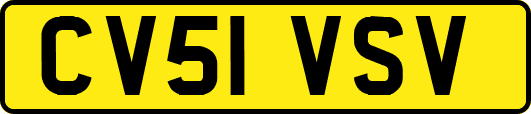 CV51 VSV